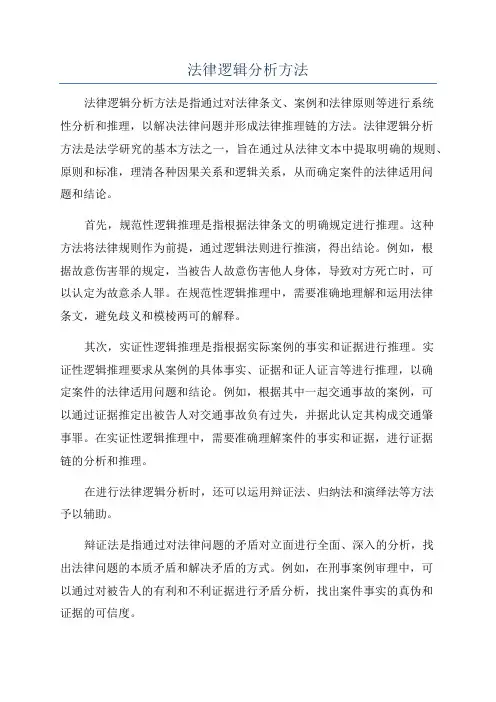 法律逻辑分析方法

法律逻辑分析方法是指通过对法律条文、案例和法律原则等进行系统性分析和推理，以解决法律问题并形成法律推理链的方法。法律逻辑分析方法是法学研究的基本方法之一，旨在通过从法律文本中提取明确的规则、原则和标准，理清各种因果关系和逻辑关系，从而确定案件的法律适用问题和结论。

首先，规范性逻辑推理是指根据法律条文的明确规定进行推理。这种方法将法律规则作为前提，通过逻辑法则进行推演，得出结论。例如，根据故意伤害罪的规定，当被告人故意伤害他人身体，导致对方死亡时，可以认定为故意杀人罪。在规范性逻辑推理中，需要准确地理解和运用法律条文，避免歧义和模棱两可的解释。

其次，实证性逻辑推理是指根据实际案例的事实和证据进行推理。实证性逻辑推理要求从案例的具体事实、证据和证人证言等进行推理，以确定案件的法律适用问题和结论。例如，根据其中一起交通事故的案例，可以通过证据推定出被告人对交通事故负有过失，并据此认定其构成交通肇事罪。在实证性逻辑推理中，需要准确理解案件的事实和证据，进行证据链的分析和推理。

在进行法律逻辑分析时，还可以运用辩证法、归纳法和演绎法等方法予以辅助。

辩证法是指通过对法律问题的矛盾对立面进行全面、深入的分析，找出法律问题的本质矛盾和解决矛盾的方式。例如，在刑事案例审理中，可以通过对被告人的有利和不利证据进行矛盾分析，找出案件事实的真伪和证据的可信度。